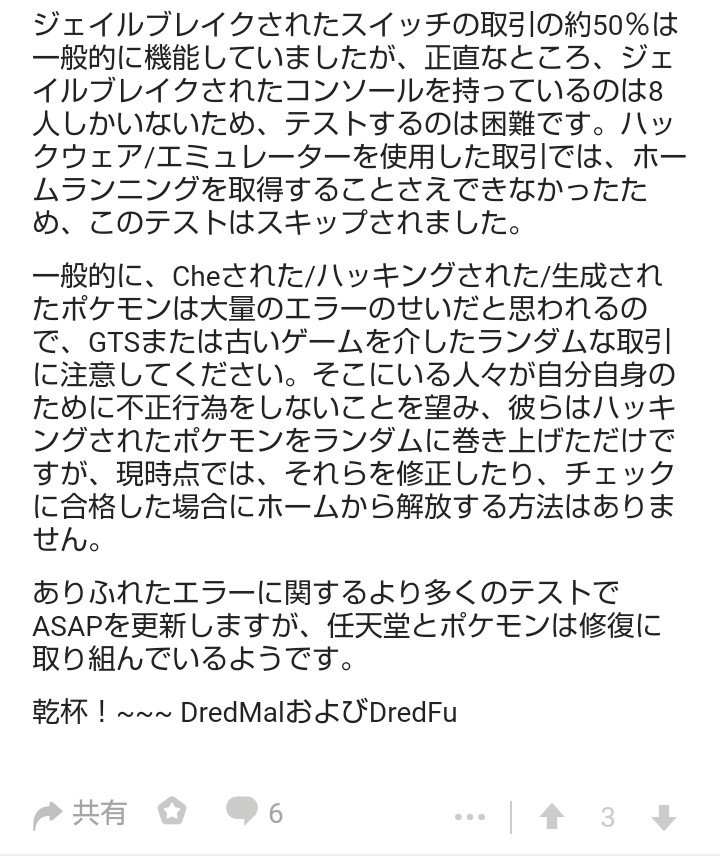 ジェイルブレイクされたスイッチの取引の約50%は一般的に機能していましたが、正直なところ、ジェイルブレイクされたコンソールを持っているのは8人しかいないため、テストするのは困難です。ハックウェア/エミュレーターを使用した取引では、ホームランニングを取得することさえできなかったため、このテストはスキップされました。

一般的に、Cheされた/ハッキングされた/生成されたポケモンは大量のエラーのせいだと思われるので、GTSまたは古いゲームを介したランダムな取引に注意してください。そこにいる人々が自分自身のために不正行為をしないことを望み、彼らはハッキングされたポケモンをランダムに巻き上げただけですが、現時点では、それらを修正したり、チェックに合格した場合にホームから解放する方法はありません。

ありふれたエラーに関するより多くのテストでASAPを更新しますが、任天堂とポケモンは修復に取り組んでいるようです。

乾杯！~~~ DredMalおよびDredFu

共有 6 ... 3